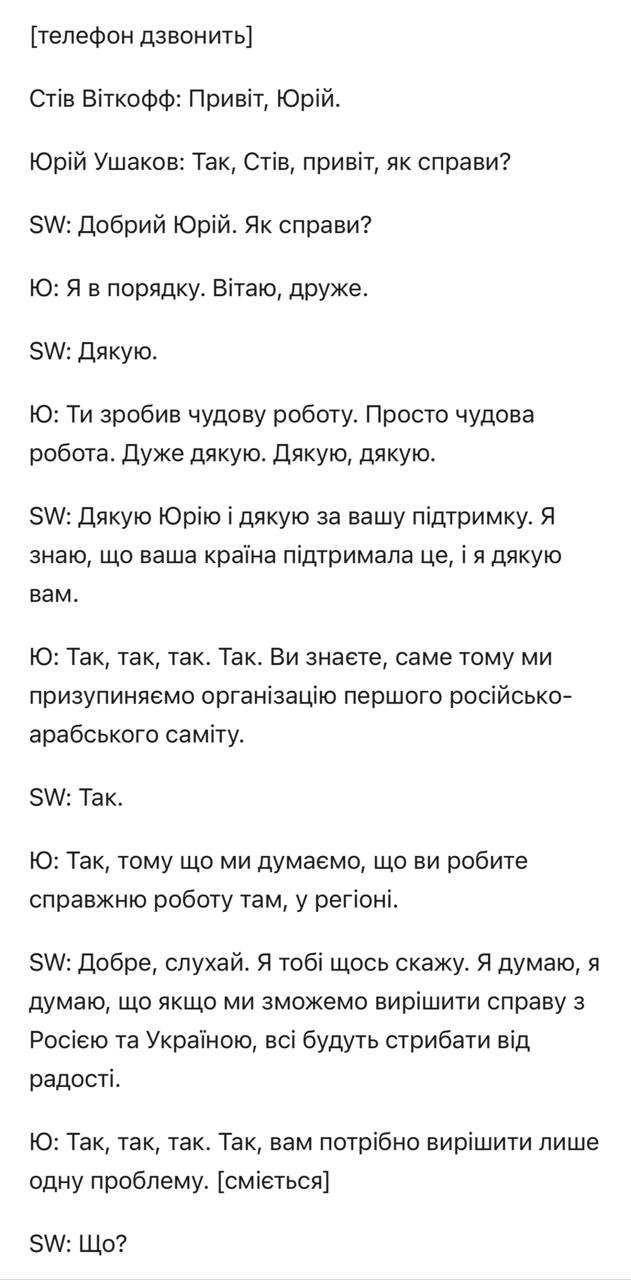 [телефон дзвонить]

Стів Віткофф: Привіт, Юрій.

Юрій Ушаков: Так, Стів, привіт, як справи?

SW: Добрий Юрій. Як справи?

Ю: Я в порядку. Вітаю, друже.

SW: Дякую.

Ю: Ти зробив чудову роботу. Просто чудова робота. Дуже дякую. Дякую, дякую.

SW: Дякую Юрію і дякую за вашу підтримку. Я знаю, що ваша країна підтримала це, і я дякую вам.

Ю: Так, так, так. Так. Ви знаєте, саме тому ми призупиняємо організацію першого російсько-арабського саміту.

SW: Так.

Ю: Так, тому що ми думаємо, що ви робите справжню роботу там, у регіоні.

SW: Добре, слухай. Я тобі щось скажу. Я думаю, я думаю, що якщо ми зможемо вирішити справу з Росією та Україною, всі будуть стрибати від радості.

Ю: Так, так, так. Так, вам потрібно вирішити лише одну проблему. [сміється]

SW: Що?